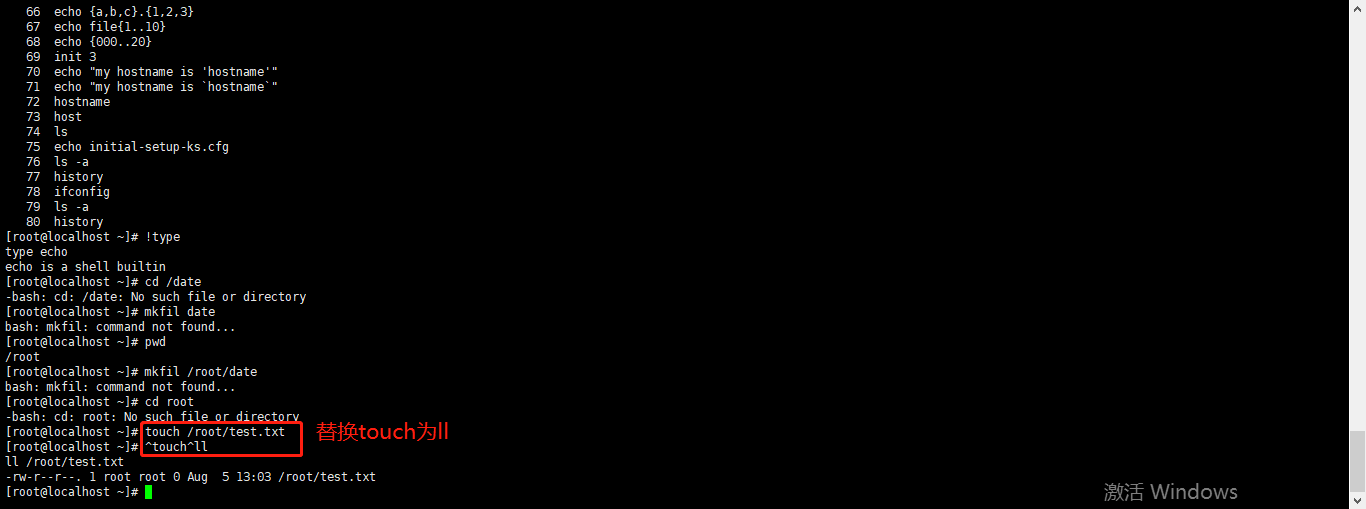 66 echo {a,b,c}.{1,2,3}
67 echo file{1..10}
68 echo {000..20}
69 init 3
70 echo "my hostname is 'hostname'"
71 echo "my hostname is `hostname`"
72 hostname
73 host
74 ls
75 echo initial-setup-ks.cfg
76 ls -a
77 history
78 ifconfig
79 ls -a
80 history
[root@localhost ~]# !type
type echo
echo is a shell builtin
[root@localhost ~]# cd /date
-bash: cd: /date: No such file or directory
[root@localhost ~]# mkfil date
bash: mkfil: command not found...
[root@localhost ~]# pwd
/root
[root@localhost ~]# mkfil /root/date
bash: mkfil: command not found...
[root@localhost ~]# cd root
-bash: cd: root: No such file or directory
[root@localhost ~]# touch /root/test.txt
[root@localhost ~]# ^touch^ll
ll /root/test.txt
-rw-r--r--. 1 root root 0 Aug 5 13:03 /root/test.txt
[root@localhost ~]#

替换touch为ll

激活 Windows